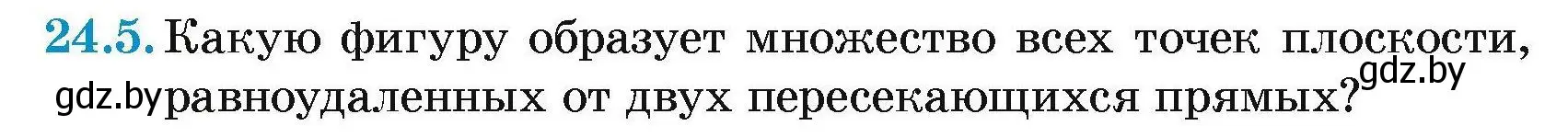 24.5. Какую фигуру образует множество всех точек плоскости, gdz.by равноудаленных от двух пересекающихся прямых? gdz.by